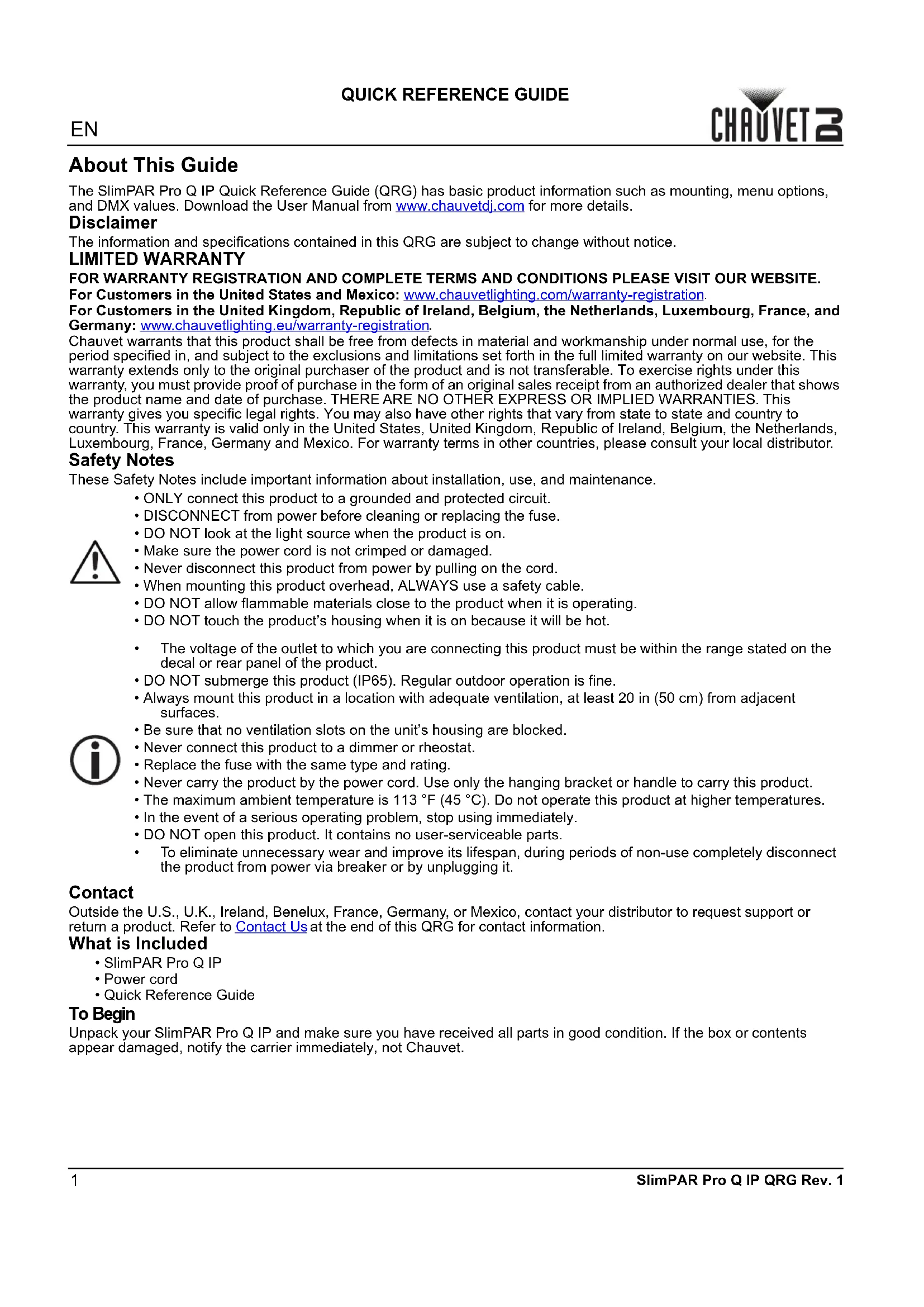 QUICK REFERENCE GUIDE

EN

CHAUVET DJ

About This Guide

The SlimPAR Pro Q IP Quick Reference Guide (QRG) has basic product information such as mounting, menu options, and DMX values. Download the User Manual from www.chauvetdj.com for more details.

Disclaimer

The information and specifications contained in this QRG are subject to change without notice.

LIMITED WARRANTY

FOR WARRANTY REGISTRATION AND COMPLETE TERMS AND CONDITIONS PLEASE VISIT OUR WEBSITE.
For Customers in the United States and Mexico: www.chauvetlighting.com/warranty-registration.
For Customers in the United Kingdom, Republic of Ireland, Belgium, the Netherlands, Luxembourg, France, and Germany: www.chauvetlighting.eu/warranty-registration.
Chauvet warrants that this product shall be free from defects in material and workmanship under normal use, for the period specified in, and subject to the exclusions and limitations set forth in the full limited warranty on our website. This warranty extends only to the original purchaser of the product and is not transferable. To exercise rights under this warranty, you must provide proof of purchase in the form of an original sales receipt from an authorized dealer that shows the product name and date of purchase. THERE ARE NO OTHER EXPRESS OR IMPLIED WARRANTIES. This warranty gives you specific legal rights. You may also have other rights that vary from state to state and country to country. This warranty is valid only in the United States, United Kingdom, Republic of Ireland, Belgium, the Netherlands, Luxembourg, France, Germany and Mexico. For warranty terms in other countries, please consult your local distributor.

Safety Notes

These Safety Notes include important information about installation, use, and maintenance.
• ONLY connect this product to a grounded and protected circuit.
• DISCONNECT from power before cleaning or replacing the fuse.
• DO NOT look at the light source when the product is on.
• Make sure the power cord is not crimped or damaged.
• Never disconnect this product from power by pulling on the cord.
• When mounting this product overhead, ALWAYS use a safety cable.
• DO NOT allow flammable materials close to the product when it is operating.
• DO NOT touch the product's housing when it is on because it will be hot.

• The voltage of the outlet to which you are connecting this product must be within the range stated on the decal or rear panel of the product.
• DO NOT submerge this product (IP65). Regular outdoor operation is fine.
• Always mount this product in a location with adequate ventilation, at least 20 in (50 cm) from adjacent surfaces.
• Be sure that no ventilation slots on the unit's housing are blocked.
• Never connect this product to a dimmer or rheostat.
• Replace the fuse with the same type and rating.
• Never carry the product by the power cord. Use only the hanging bracket or handle to carry this product.
• The maximum ambient temperature is 113 °F (45 °C). Do not operate this product at higher temperatures.
• In the event of a serious operating problem, stop using immediately.
• DO NOT open this product. It contains no user-serviceable parts.
• To eliminate unnecessary wear and improve its lifespan, during periods of non-use completely disconnect the product from power via breaker or by unplugging it.

Contact

Outside the U.S., U.K., Ireland, Benelux, France, Germany, or Mexico, contact your distributor to request support or return a product. Refer to Contact Us at the end of this QRG for contact information.

What is Included

• SlimPAR Pro Q IP
• Power cord
• Quick Reference Guide

To Begin

Unpack your SlimPAR Pro Q IP and make sure you have received all parts in good condition. If the box or contents appear damaged, notify the carrier immediately, not Chauvet.

1

SlimPAR Pro Q IP QRG Rev. 1